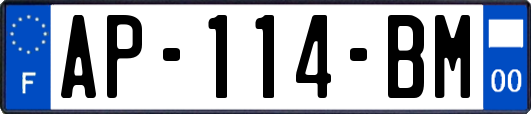 F
AP-114-BM
00